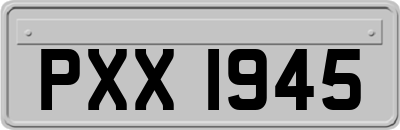 PXX 1945